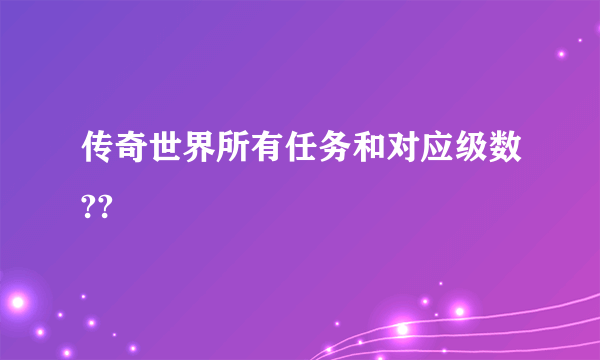 传奇世界所有任务和对应级数??